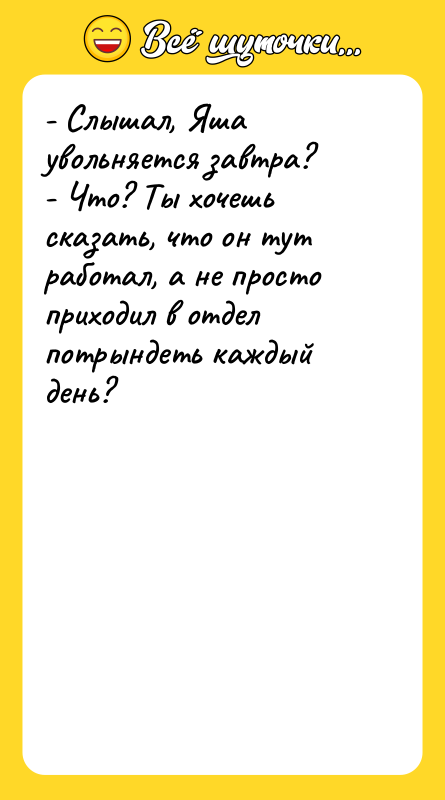 Всё шуточки...

- Слышал, Яша увольняется завтра?
- Что? Ты хочешь сказать, что он тут работал, а не просто приходил в отдел потрындеть каждый день?